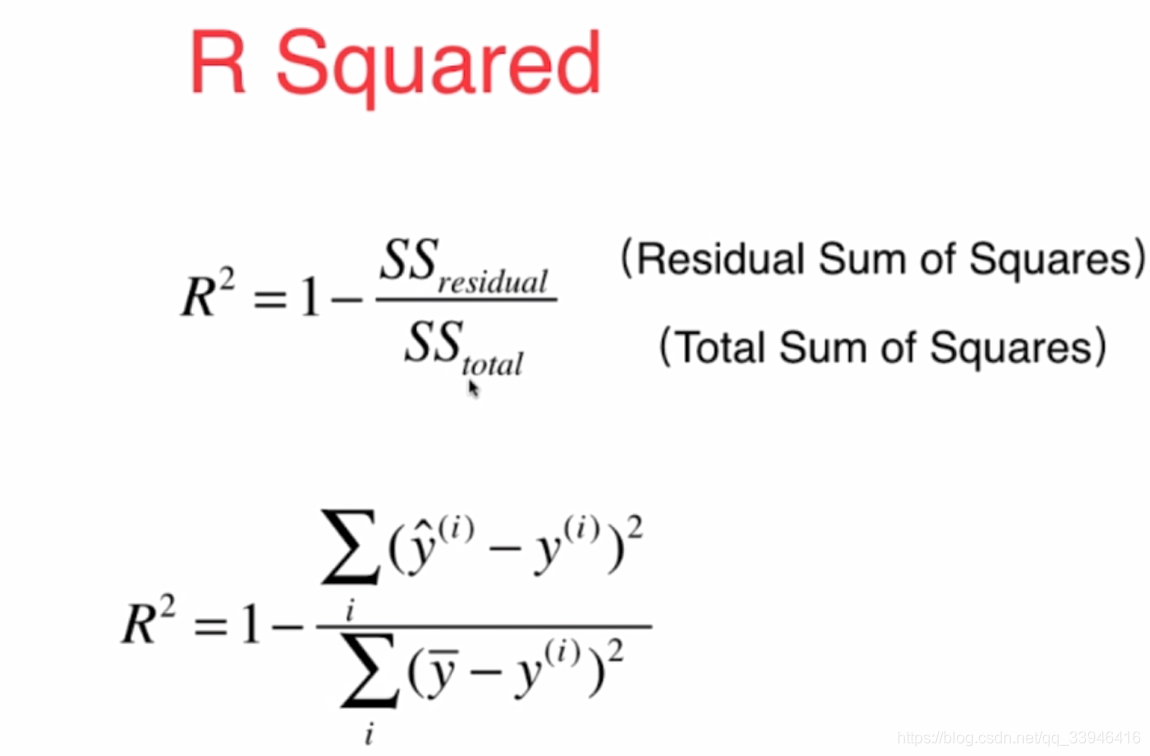 R Squared

$R^2 = 1 - \frac{SS_{residual}}{SS_{total}}$

(Residual Sum of Squares)

(Total Sum of Squares)

$R^2 = 1 - \frac{\sum_i (\hat{y}^{(i)} - y^{(i)})^2}{\sum_i (\overline{y} - y^{(i)})^2}$

https://blog.csdn.net/qq_33946416